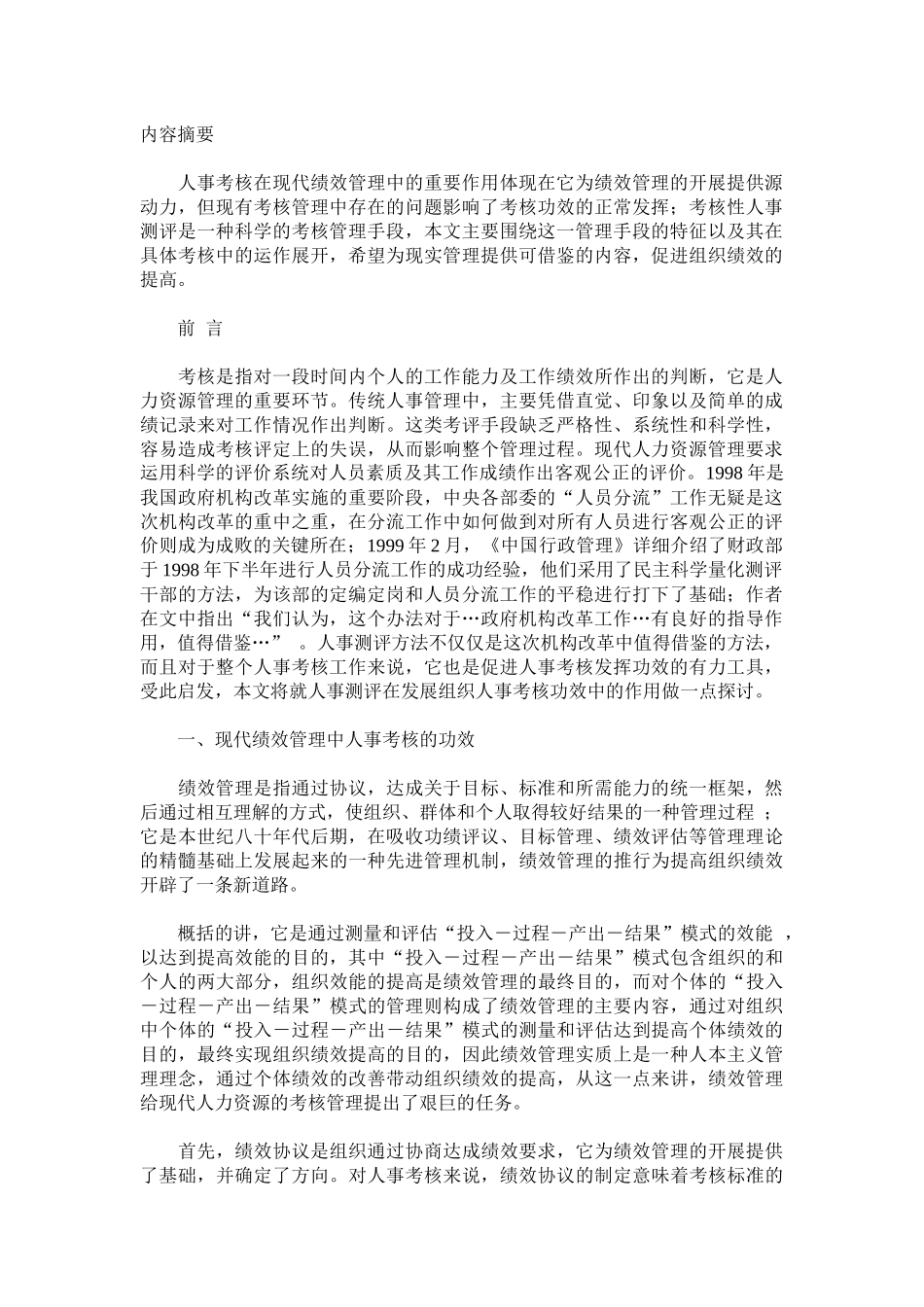 内容摘要

人事考核在现代绩效管理中的重要作用体现在它为绩效管理的开展提供源动力，但现有考核管理中存在的问题影响了考核功效的正常发挥；考核性人事测评是一种科学的考核管理手段，本文主要围绕这一管理手段的特征以及其在具体考核中的运作展开，希望为现实管理提供可借鉴的内容，促进组织绩效的提高。

前 言

考核是指对一段时间内个人的工作能力及工作绩效所作出的判断，它是人力资源管理的重要环节。传统人事管理中，主要凭借直觉、印象以及简单的成绩记录来对工作情况作出判断。这类考评手段缺乏严格性、系统性和科学性，容易造成考核评定上的失误，从而影响整个管理过程。现代人力资源管理要求运用科学的评价系统对人员素质及其工作成绩作出客观公正的评价。1998 年是我国政府机构改革实施的重要阶段，中央各部委的“人员分流”工作无疑是这次机构改革的重中之重，在分流工作中如何做到对所有人员进行客观公正的评价则成为成败的关键所在；1999 年 2 月，《中国行政管理》详细介绍了财政部于 1998 年下半年进行人员分流工作的成功经验，他们采用了民主科学量化测评干部的方法，为该部的定编定岗和人员分流工作的平稳进行打下了基础；作者在文中指出“我们认为，这个办法对于…政府机构改革工作…有良好的指导作用，值得借鉴…” 。人事测评方法不仅仅是这次机构改革中值得借鉴的方法，而且对于整个人事考核工作来说，它也是促进人事考核发挥功效的有力工具，受此启发，本文将就人事测评在发展组织人事考核功效中的作用做一点探讨。

一、现代绩效管理中人事考核的功效

绩效管理是指通过协议，达成关于目标、标准和所需能力的统一框架，然后通过相互理解的方式，使组织、群体和个人取得较好结果的一种管理过程 ；它是本世纪八十年代后期，在吸收功绩评议、目标管理、绩效评估等管理理论的精髓基础上发展起来的一种先进管理机制，绩效管理的推行为提高组织绩效开辟了一条新道路。

概括的讲，它是通过测量和评估“投入－过程－产出－结果”模式的效能 ，以达到提高效能的目的，其中“投入－过程－产出－结果”模式包含组织的和个人的两大部分，组织效能的提高是绩效管理的最终目的，而对个体的“投入－过程－产出－结果”模式的管理则构成了绩效管理的主要内容，通过对组织中个体的“投入－过程－产出－结果”模式的测量和评估达到提高个体绩效的目的，最终实现组织绩效提高的目的，因此绩效管理实质上是一种人本主义管理理念，通过个体绩效的改善带动组织绩效的提高，从这一点来讲，绩效管理给现代人力资源的考核管理提出了艰巨的任务。

首先，绩效协议是组织通过协商达成绩效要求，它为绩效管理的开展提供了基础，并确定了方向。对人事考核来说，绩效协议的制定意味着考核标准的